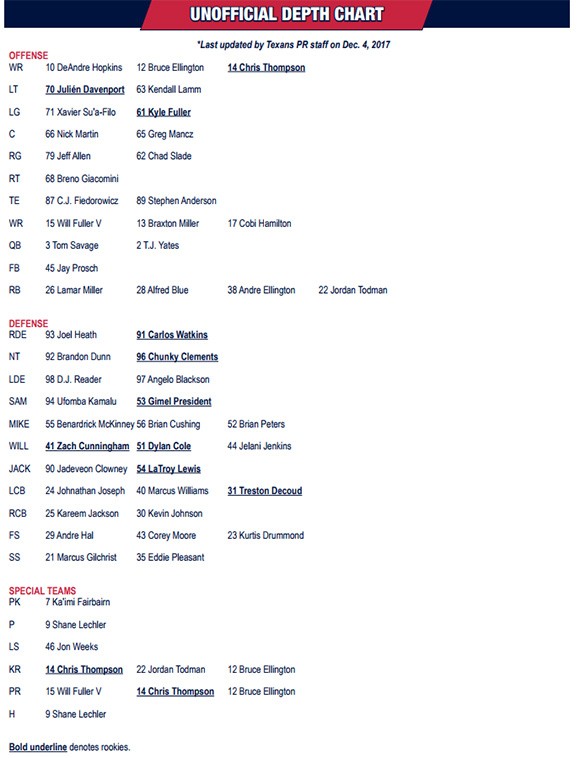 UNOFFICIAL DEPTH CHART

*Last updated by Texans PR staff on Dec. 4, 2017

OFFENSE

| | | | | |
|---|---|---|---|---|
| WR | 10 DeAndre Hopkins | 12 Bruce Ellington | 14 Chris Thompson | |
| LT | 70 Julién Davenport | 63 Kendall Lamm | | |
| LG | 71 Xavier Su'a-Filo | 61 Kyle Fuller | | |
| C | 66 Nick Martin | 65 Greg Mancz | | |
| RG | 79 Jeff Allen | 62 Chad Slade | | |
| RT | 68 Breno Giacomini | | | |
| TE | 87 C.J. Fiedorowicz | 89 Stephen Anderson | | |
| WR | 15 Will Fuller V | 13 Braxton Miller | 17 Cobi Hamilton | |
| QB | 3 Tom Savage | 2 T.J. Yates | | |
| FB | 45 Jay Prosch | | | |
| RB | 26 Lamar Miller | 28 Alfred Blue | 38 Andre Ellington | 22 Jordan Todman |

DEFENSE

| | | | |
|---|---|---|---|
| RDE | 93 Joel Heath | 91 Carlos Watkins | |
| NT | 92 Brandon Dunn | 96 Chunky Clements | |
| LDE | 98 D.J. Reader | 97 Angelo Blackson | |
| SAM | 94 Ufomba Kamalu | 53 Gimel President | |
| MIKE | 55 Benardrick McKinney | 56 Brian Cushing | 52 Brian Peters |
| WILL | 41 Zach Cunningham | 51 Dylan Cole | 44 Jelani Jenkins |
| JACK | 90 Jadeveon Clowney | 54 LaTroy Lewis | |
| LCB | 24 Johnathan Joseph | 40 Marcus Williams | 31 Treston Decoud |
| RCB | 25 Kareem Jackson | 30 Kevin Johnson | |
| FS | 29 Andre Hal | 43 Corey Moore | 23 Kurtis Drummond |
| SS | 21 Marcus Gilchrist | 35 Eddie Pleasant | |

SPECIAL TEAMS

| | | | |
|---|---|---|---|
| PK | 7 Ka'imi Fairbairn | | |
| P | 9 Shane Lechler | | |
| LS | 46 Jon Weeks | | |
| KR | 14 Chris Thompson | 22 Jordan Todman | 12 Bruce Ellington |
| PR | 15 Will Fuller V | 14 Chris Thompson | 12 Bruce Ellington |
| H | 9 Shane Lechler | | |

Bold underline denotes rookies.